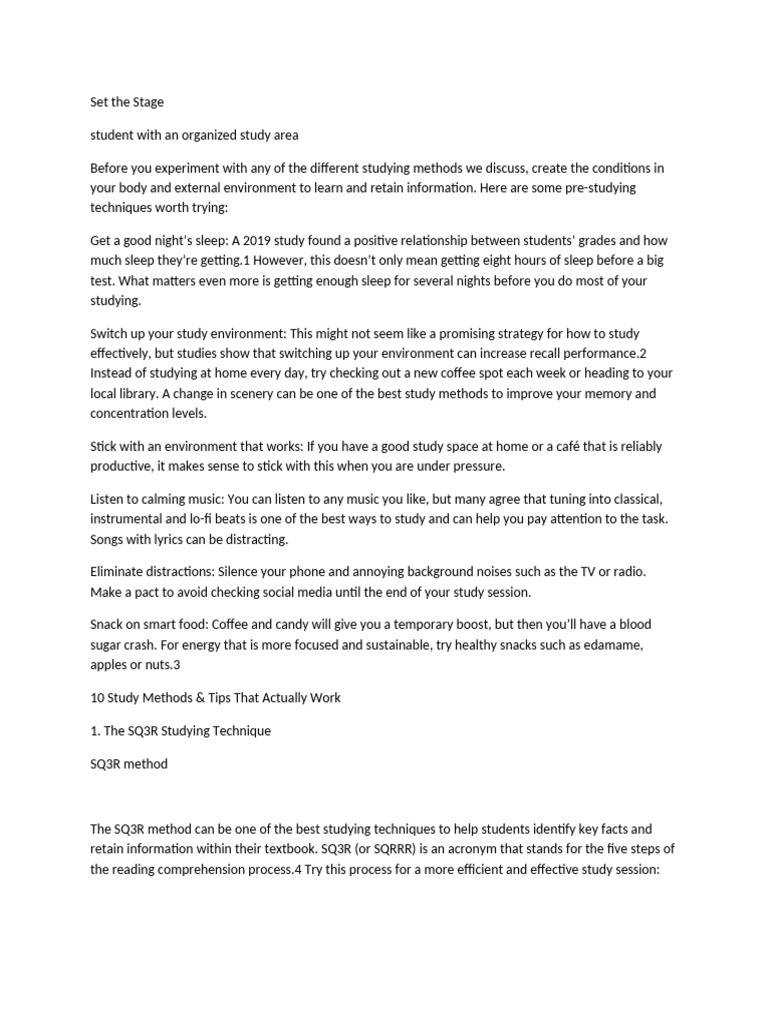 Set the Stage

student with an organized study area

Before you experiment with any of the different studying methods we discuss, create the conditions in your body and external environment to learn and retain information. Here are some pre-studying techniques worth trying:

Get a good night's sleep: A 2019 study found a positive relationship between students' grades and how much sleep they're getting.1 However, this doesn't only mean getting eight hours of sleep before a big test. What matters even more is getting enough sleep for several nights before you do most of your studying.

Switch up your study environment: This might not seem like a promising strategy for how to study effectively, but studies show that switching up your environment can increase recall performance.2 Instead of studying at home every day, try checking out a new coffee spot each week or heading to your local library. A change in scenery can be one of the best study methods to improve your memory and concentration levels.

Stick with an environment that works: If you have a good study space at home or a café that is reliably productive, it makes sense to stick with this when you are under pressure.

Listen to calming music: You can listen to any music you like, but many agree that tuning into classical, instrumental and lo-fi beats is one of the best ways to study and can help you pay attention to the task. Songs with lyrics can be distracting.

Eliminate distractions: Silence your phone and annoying background noises such as the TV or radio. Make a pact to avoid checking social media until the end of your study session.

Snack on smart food: Coffee and candy will give you a temporary boost, but then you'll have a blood sugar crash. For energy that is more focused and sustainable, try healthy snacks such as edamame, apples or nuts.3

10 Study Methods & Tips That Actually Work

1. The SQ3R Studying Technique

SQ3R method

The SQ3R method can be one of the best studying techniques to help students identify key facts and retain information within their textbook. SQ3R (or SQRRR) is an acronym that stands for the five steps of the reading comprehension process.4 Try this process for a more efficient and effective study session: